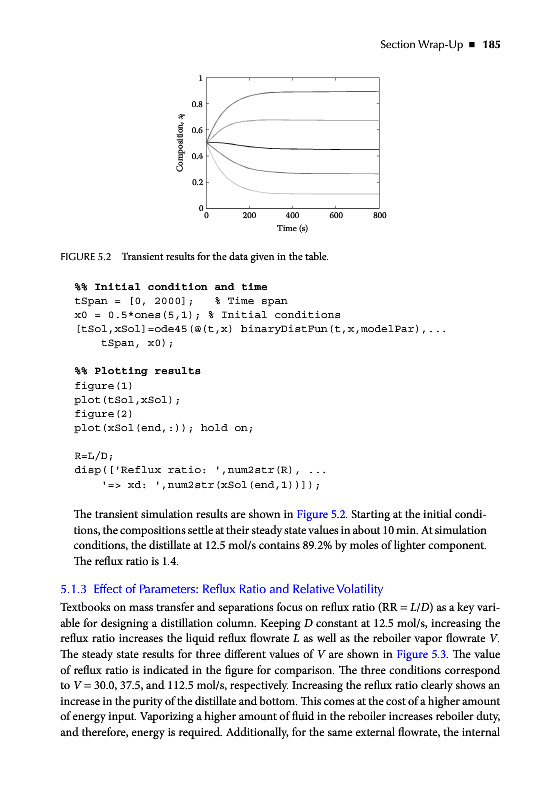 Section Wrap-Up ■ 185

1
0.8
0.6
0.4
0.2
0
Composition, $x_i$
0 200 400 600 800
Time (s)

FIGURE 5.2 Transient results for the data given in the table.

%% Initial condition and time
tSpan = [0, 2000]; % Time span
x0 = 0.5*ones(5,1); % Initial conditions
[tSol,xSol]=ode45(@(t,x) binaryDistFun(t,x,modelPar),...
tSpan, x0);

%% Plotting results
figure(1)
plot(tSol,xSol);
figure(2)
plot(xSol(end,:)); hold on;

R=L/D;
disp(['Reflux ratio: ',num2str(R), ...
'=> xd: ',num2str(xSol(end,1))]);

The transient simulation results are shown in Figure 5.2. Starting at the initial conditions, the compositions settle at their steady state values in about 10 min. At simulation conditions, the distillate at 12.5 mol/s contains 89.2% by moles of lighter component. The reflux ratio is 1.4.

5.1.3 Effect of Parameters: Reflux Ratio and Relative Volatility

Textbooks on mass transfer and separations focus on reflux ratio (RR = $L/D$) as a key variable for designing a distillation column. Keeping $D$ constant at 12.5 mol/s, increasing the reflux ratio increases the liquid reflux flowrate $L$ as well as the reboiler vapor flowrate $V$. The steady state results for three different values of $V$ are shown in Figure 5.3. The value of reflux ratio is indicated in the figure for comparison. The three conditions correspond to $V$ = 30.0, 37.5, and 112.5 mol/s, respectively. Increasing the reflux ratio clearly shows an increase in the purity of the distillate and bottom. This comes at the cost of a higher amount of energy input. Vaporizing a higher amount of fluid in the reboiler increases reboiler duty, and therefore, energy is required. Additionally, for the same external flowrate, the internal